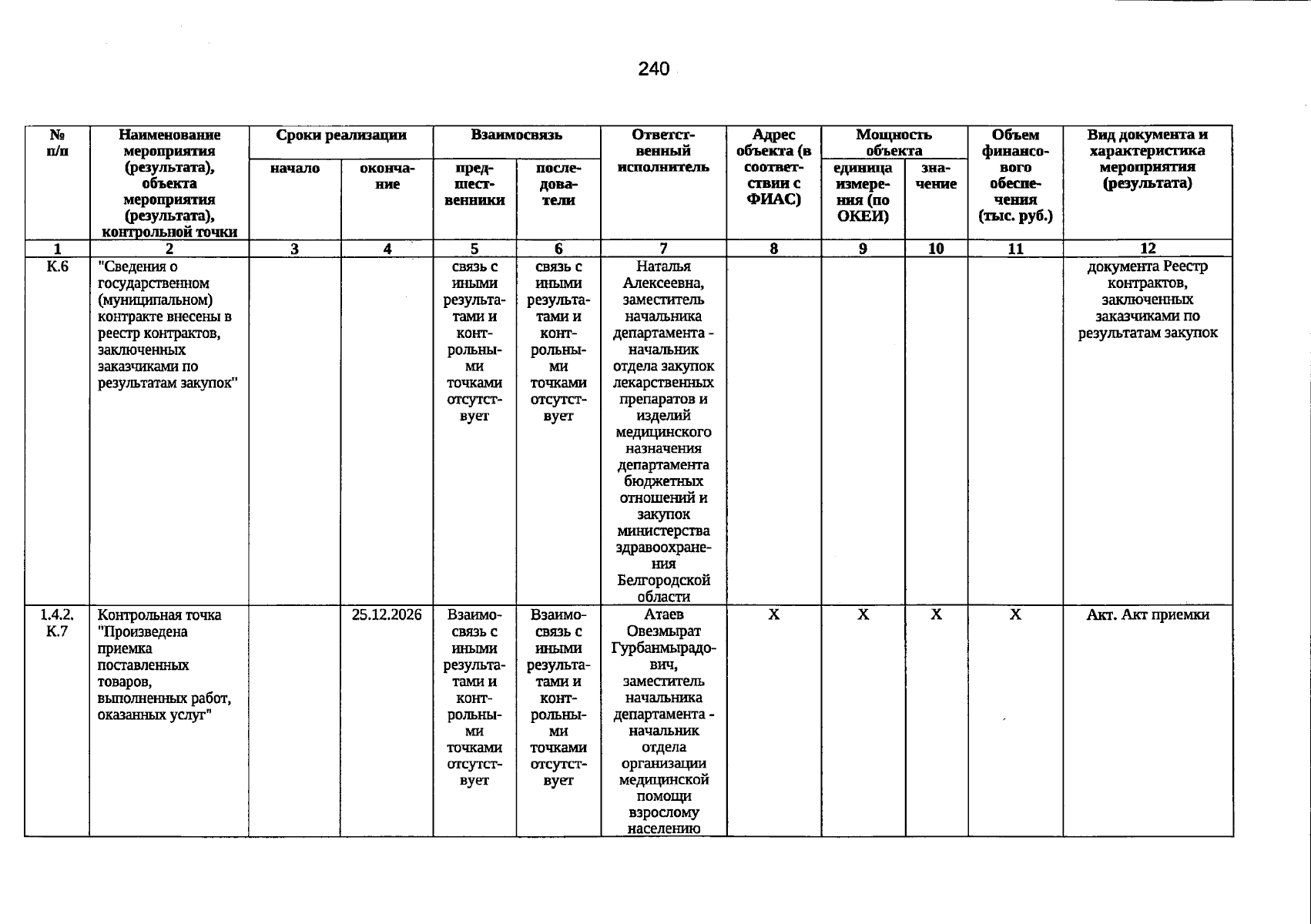 240

| № п/п | Наименование мероприятия (результата), объекта мероприятия (результата), контрольной точки | Сроки реализации |  | Взаимосвязь |  | Ответственный исполнитель | Адрес объекта (в соответствии с ФИАС) | Мощность объекта |  | Объем финансового обеспечения (тыс. руб.) | Вид документа и характеристика мероприятия (результата) |
|---|---|---|---|---|---|---|---|---|---|---|---|
|  |  | начало | окончание | предшественники | последователи |  |  | единица измерения (по ОКЕИ) | значение |  |  |
| 1 | 2 | 3 | 4 | 5 | 6 | 7 | 8 | 9 | 10 | 11 | 12 |
| К.6 | "Сведения о государственном (муниципальном) контракте внесены в реестр контрактов, заключенных заказчиками по результатам закупок" |  |  | связь с иными результатами и контрольными точками отсутствует | связь с иными результатами и контрольными точками отсутствует | Наталья Алексеевна, заместитель начальника департамента - начальник отдела закупок лекарственных препаратов и изделий медицинского назначения департамента бюджетных отношений и закупок министерства здравоохранения Белгородской области |  |  |  |  | документа Реестр контрактов, заключенных заказчиками по результатам закупок |
| 1.4.2. К.7 | Контрольная точка "Произведена приемка поставленных товаров, выполненных работ, оказанных услуг" |  | 25.12.2026 | Взаимосвязь с иными результатами и контрольными точками отсутствует | Взаимосвязь с иными результатами и контрольными точками отсутствует | Атаев Овезмырат Гурбанмырадович, заместитель начальника департамента - начальник отдела организации медицинской помощи взрослому населению | X | X | X | X | Акт. Акт приемки |